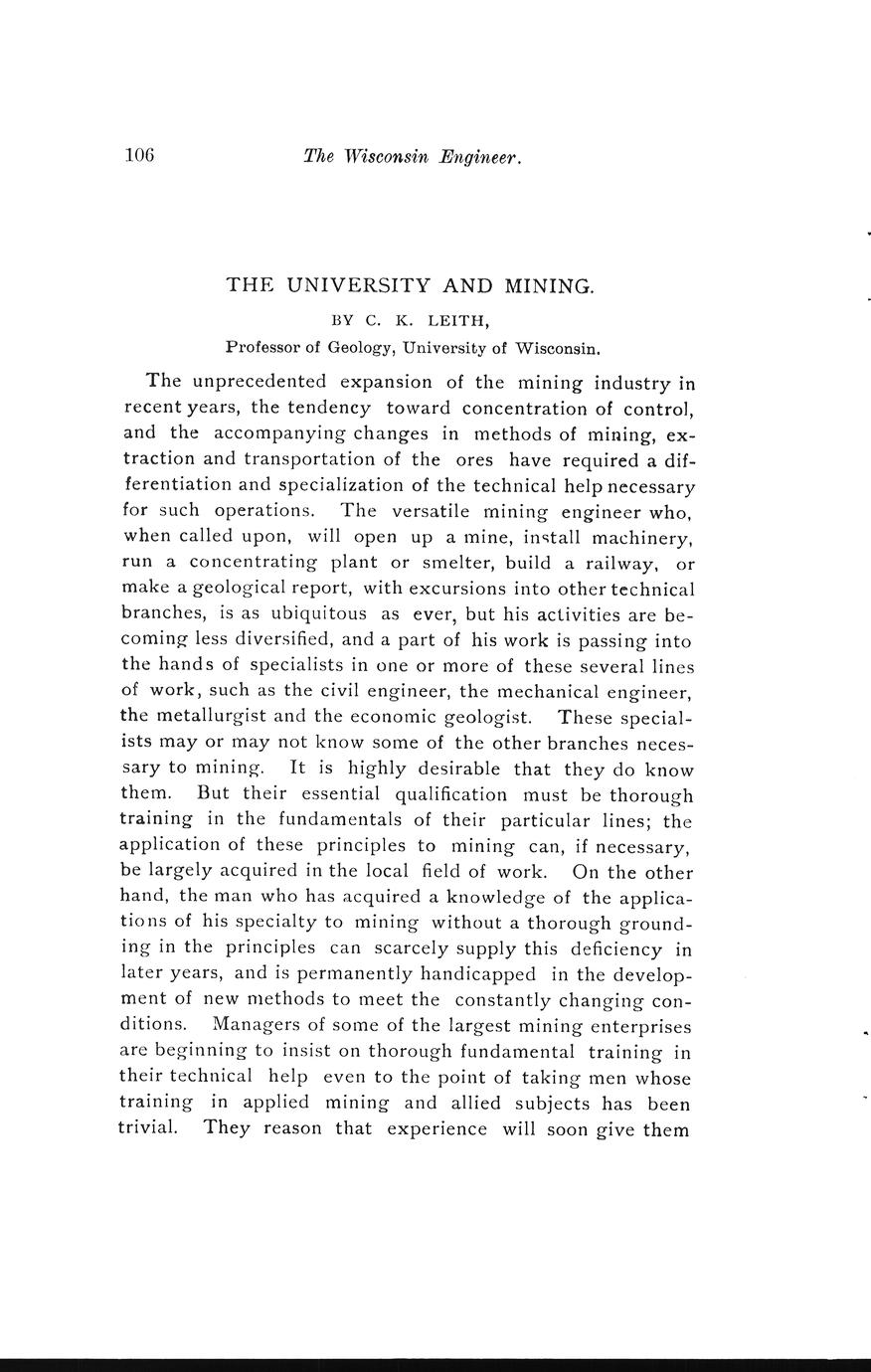 106 The Wisconsin Engineer.

THE UNIVERSITY AND MINING.

BY C. K. LEITH,

Professor of Geology, University of Wisconsin.

The unprecedented expansion of the mining industry in recent years, the tendency toward concentration of control, and the accompanying changes in methods of mining, extraction and transportation of the ores have required a differentiation and specialization of the technical help necessary for such operations. The versatile mining engineer who, when called upon, will open up a mine, install machinery, run a concentrating plant or smelter, build a railway, or make a geological report, with excursions into other technical branches, is as ubiquitous as ever, but his activities are becoming less diversified, and a part of his work is passing into the hands of specialists in one or more of these several lines of work, such as the civil engineer, the mechanical engineer, the metallurgist and the economic geologist. These specialists may or may not know some of the other branches necessary to mining. It is highly desirable that they do know them. But their essential qualification must be thorough training in the fundamentals of their particular lines; the application of these principles to mining can, if necessary, be largely acquired in the local field of work. On the other hand, the man who has acquired a knowledge of the applications of his specialty to mining without a thorough grounding in the principles can scarcely supply this deficiency in later years, and is permanently handicapped in the development of new methods to meet the constantly changing conditions. Managers of some of the largest mining enterprises are beginning to insist on thorough fundamental training in their technical help even to the point of taking men whose training in applied mining and allied subjects has been trivial. They reason that experience will soon give them